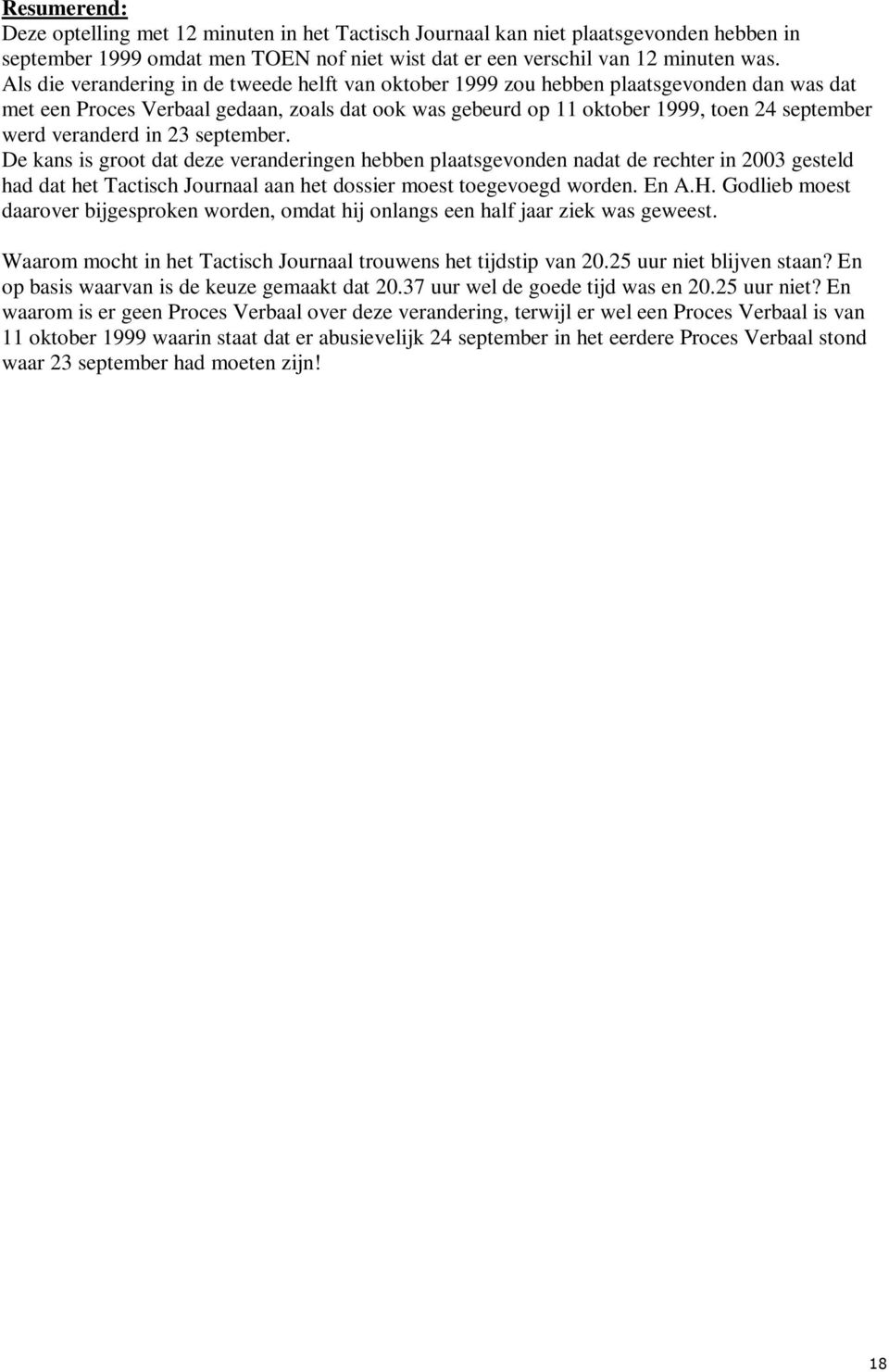 **Resumerend:**
Deze optelling met 12 minuten in het Tactisch Journaal kan niet plaatsgevonden hebben in september 1999 omdat men TOEN nof niet wist dat er een verschil van 12 minuten was.
Als die verandering in de tweede helft van oktober 1999 zou hebben plaatsgevonden dan was dat met een Proces Verbaal gedaan, zoals dat ook was gebeurd op 11 oktober 1999, toen 24 september werd veranderd in 23 september.
De kans is groot dat deze veranderingen hebben plaatsgevonden nadat de rechter in 2003 gesteld had dat het Tactisch Journaal aan het dossier moest toegevoegd worden. En A.H. Godlieb moest daarover bijgesproken worden, omdat hij onlangs een half jaar ziek was geweest.

Waarom mocht in het Tactisch Journaal trouwens het tijdstip van 20.25 uur niet blijven staan? En op basis waarvan is de keuze gemaakt dat 20.37 uur wel de goede tijd was en 20.25 uur niet? En waarom is er geen Proces Verbaal over deze verandering, terwijl er wel een Proces Verbaal is van 11 oktober 1999 waarin staat dat er abusievelijk 24 september in het eerdere Proces Verbaal stond waar 23 september had moeten zijn!

18